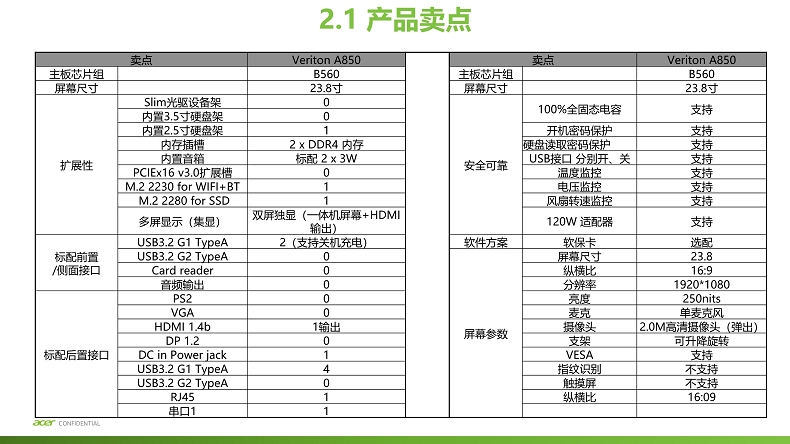 2.1 产品卖点

| 卖点 | | Veriton A850 |
|---|---|---|
| 主板芯片组 | | B560 |
| 屏幕尺寸 | | 23.8寸 |
| 扩展性 | Slim光驱设备架 | 0 |
| | 内置3.5寸硬盘架 | 0 |
| | 内置2.5寸硬盘架 | 1 |
| | 内存插槽 | 2 x DDR4 内存 |
| | 内置音箱 | 标配 2 x 3W |
| | PCIEx16 v3.0扩展槽 | 0 |
| | M.2 2230 for WIFI+BT | 1 |
| | M.2 2280 for SSD | 1 |
| | 多屏显示（集显） | 双屏独显（一体机屏幕+HDMI输出） |
| 标配前置/侧面接口 | USB3.2 G1 TypeA | 2（支持关机充电） |
| | USB3.2 G2 TypeA | 0 |
| | Card reader | 0 |
| | 音频输出 | 0 |
| 标配后置接口 | PS2 | 0 |
| | VGA | 0 |
| | HDMI 1.4b | 1输出 |
| | DP 1.2 | 0 |
| | DC in Power jack | 1 |
| | USB3.2 G1 TypeA | 4 |
| | USB3.2 G2 TypeA | 0 |
| | RJ45 | 1 |
| | 串口1 | 1 |

| 卖点 | | Veriton A850 |
|---|---|---|
| 主板芯片组 | | B560 |
| 屏幕尺寸 | | 23.8寸 |
| 安全可靠 | 100%全固态电容 | 支持 |
| | 开机密码保护 | 支持 |
| | 硬盘读取密码保护 | 支持 |
| | USB接口 分别开、关 | 支持 |
| | 温度监控 | 支持 |
| | 电压监控 | 支持 |
| | 风扇转速监控 | 支持 |
| | 120W 适配器 | 支持 |
| 软件方案 | 软保卡 | 选配 |
| 屏幕参数 | 屏幕尺寸 | 23.8 |
| | 纵横比 | 16:9 |
| | 分辨率 | 1920*1080 |
| | 亮度 | 250nits |
| | 麦克 | 单麦克风 |
| | 摄像头 | 2.0M高清摄像头（弹出） |
| | 支架 | 可升降旋转 |
| | VESA | 支持 |
| | 指纹识别 | 不支持 |
| | 触摸屏 | 不支持 |
| | 纵横比 | 16:09 |

acer CONFIDENTIAL